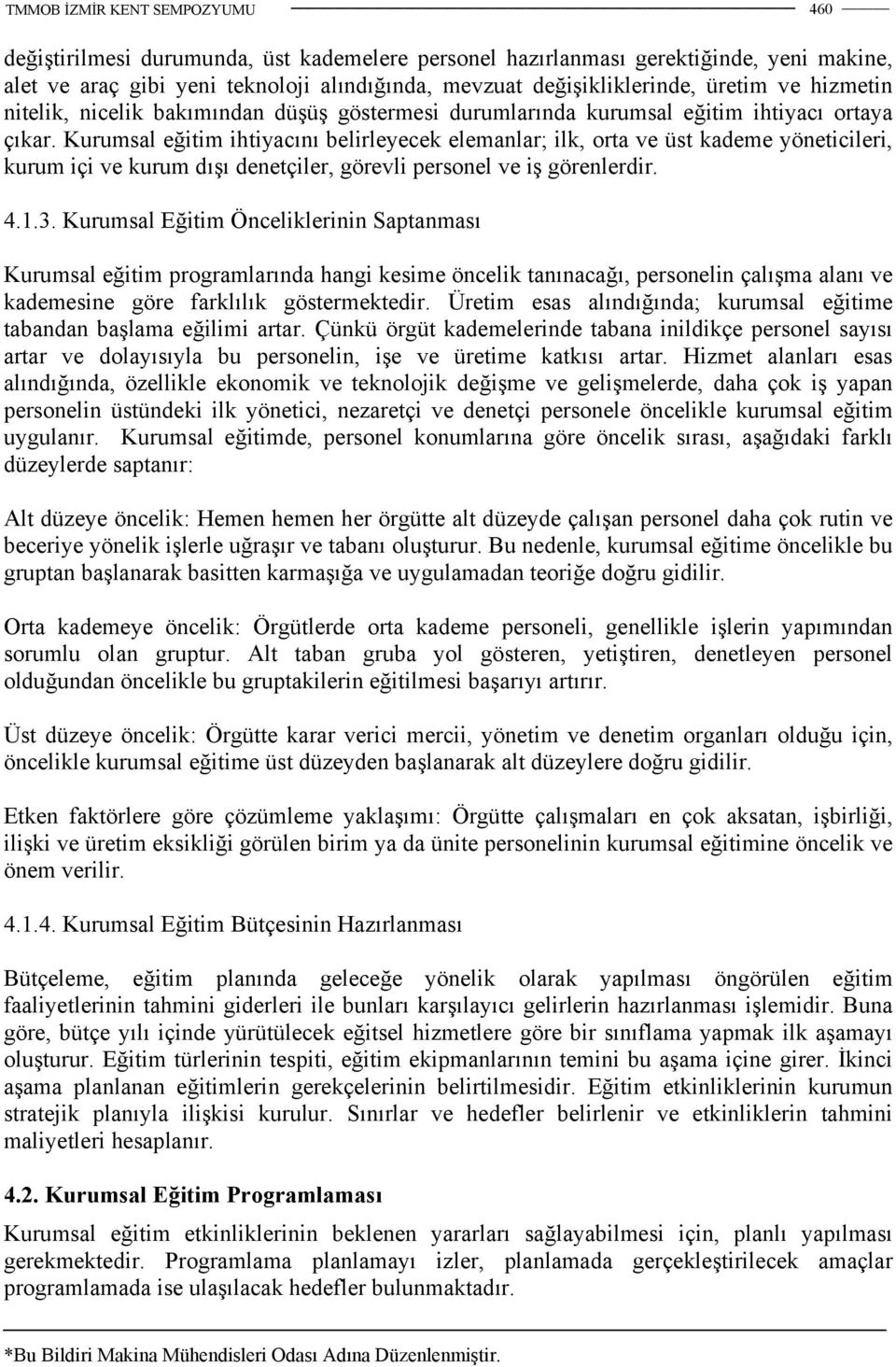 TMMOB İZMİR KENT SEMPOZYUMU 460

değiştirilmesi durumunda, üst kademelere personel hazırlanması gerektiğinde, yeni makine, alet ve araç gibi yeni teknoloji alındığında, mevzuat değişikliklerinde, üretim ve hizmetin nitelik, nicelik bakımından düşüş göstermesi durumlarında kurumsal eğitim ihtiyacı ortaya çıkar. Kurumsal eğitim ihtiyacını belirleyecek elemanlar; ilk, orta ve üst kademe yöneticileri, kurum içi ve kurum dışı denetçiler, görevli personel ve iş görenlerdir.

4.1.3. Kurumsal Eğitim Önceliklerinin Saptanması

Kurumsal eğitim programlarında hangi kesime öncelik tanınacağı, personelin çalışma alanı ve kademesine göre farklılık göstermektedir. Üretim esas alındığında; kurumsal eğitime tabandan başlama eğilimi artar. Çünkü örgüt kademelerinde tabana inildikçe personel sayısı artar ve dolayısıyla bu personelin, işe ve üretime katkısı artar. Hizmet alanları esas alındığında, özellikle ekonomik ve teknolojik değişme ve gelişmelerde, daha çok iş yapan personelin üstündeki ilk yönetici, nezaretçi ve denetçi personele öncelikle kurumsal eğitim uygulanır. Kurumsal eğitimde, personel konumlarına göre öncelik sırası, aşağıdaki farklı düzeylerde saptanır:

Alt düzeye öncelik: Hemen hemen her örgütte alt düzeyde çalışan personel daha çok rutin ve beceriye yönelik işlerle uğraşır ve tabanı oluşturur. Bu nedenle, kurumsal eğitime öncelikle bu gruptan başlanarak basitten karmaşığa ve uygulamadan teoriğe doğru gidilir.

Orta kademeye öncelik: Örgütlerde orta kademe personeli, genellikle işlerin yapımından sorumlu olan gruptur. Alt taban gruba yol gösteren, yetiştiren, denetleyen personel olduğundan öncelikle bu gruptakilerin eğitilmesi başarıyı artırır.

Üst düzeye öncelik: Örgütte karar verici mercii, yönetim ve denetim organları olduğu için, öncelikle kurumsal eğitime üst düzeyden başlanarak alt düzeylere doğru gidilir.

Etken faktörlere göre çözümleme yaklaşımı: Örgütte çalışmaları en çok aksatan, işbirliği, ilişki ve üretim eksikliği görülen birim ya da ünite personelinin kurumsal eğitimine öncelik ve önem verilir.

4.1.4. Kurumsal Eğitim Bütçesinin Hazırlanması

Bütçeleme, eğitim planında geleceğe yönelik olarak yapılması öngörülen eğitim faaliyetlerinin tahmini giderleri ile bunları karşılayıcı gelirlerin hazırlanması işlemidir. Buna göre, bütçe yılı içinde yürütülecek eğitsel hizmetlere göre bir sınıflama yapmak ilk aşamayı oluşturur. Eğitim türlerinin tespiti, eğitim ekipmanlarının temini bu aşama içine girer. İkinci aşama planlanan eğitimlerin gerekçelerinin belirtilmesidir. Eğitim etkinliklerinin kurumun stratejik planıyla ilişkisi kurulur. Sınırlar ve hedefler belirlenir ve etkinliklerin tahmini maliyetleri hesaplanır.

4.2. Kurumsal Eğitim Programlaması

Kurumsal eğitim etkinliklerinin beklenen yararları sağlayabilmesi için, planlı yapılması gerekmektedir. Programlama planlamayı izler, planlamada gerçekleştirilecek amaçlar programlamada ise ulaşılacak hedefler bulunmaktadır.

*Bu Bildiri Makina Mühendisleri Odası Adına Düzenlenmiştir.